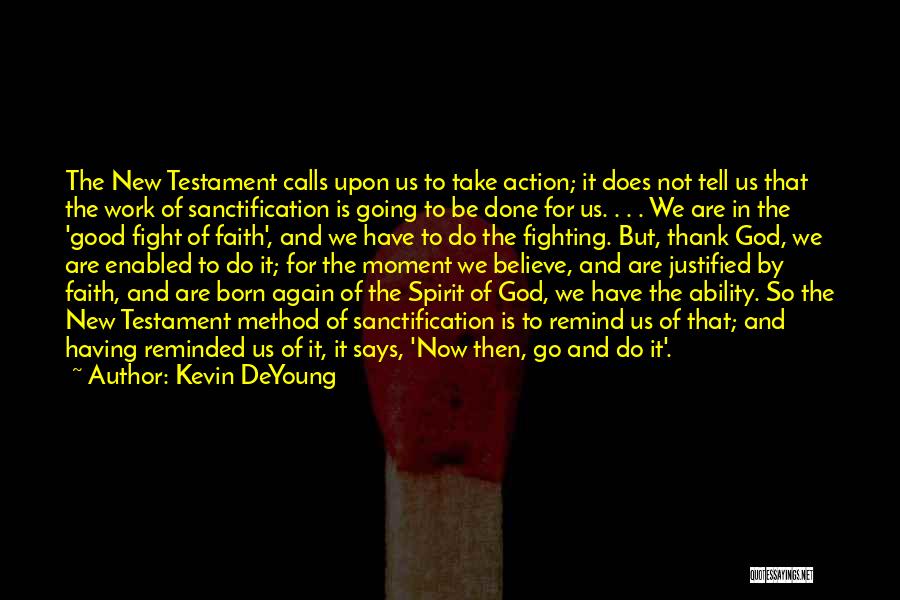 The New Testament calls upon us to take action; it does not tell us that the work of sanctification is going to be done for us. . . . We are in the 'good fight of faith', and we have to do the fighting. But, thank God, we are enabled to do it; for the moment we believe, and are justified by faith, and are born again of the Spirit of God, we have the ability. So the New Testament method of sanctification is to remind us of that; and having reminded us of it, it says, 'Now then, go and do it'.

~ Author: Kevin DeYoung

QUOTESSAYINGS.NET